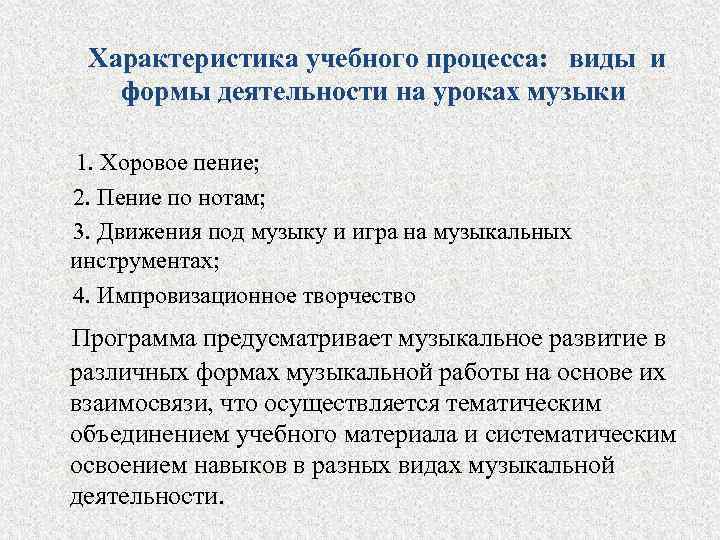 Характеристика учебного процесса: виды и формы деятельности на уроках музыки

1. Хоровое пение;

2. Пение по нотам;

3. Движения под музыку и игра на музыкальных инструментах;

4. Импровизационное творчество

Программа предусматривает музыкальное развитие в различных формах музыкальной работы на основе их взаимосвязи, что осуществляется тематическим объединением учебного материала и систематическим освоением навыков в разных видах музыкальной деятельности.